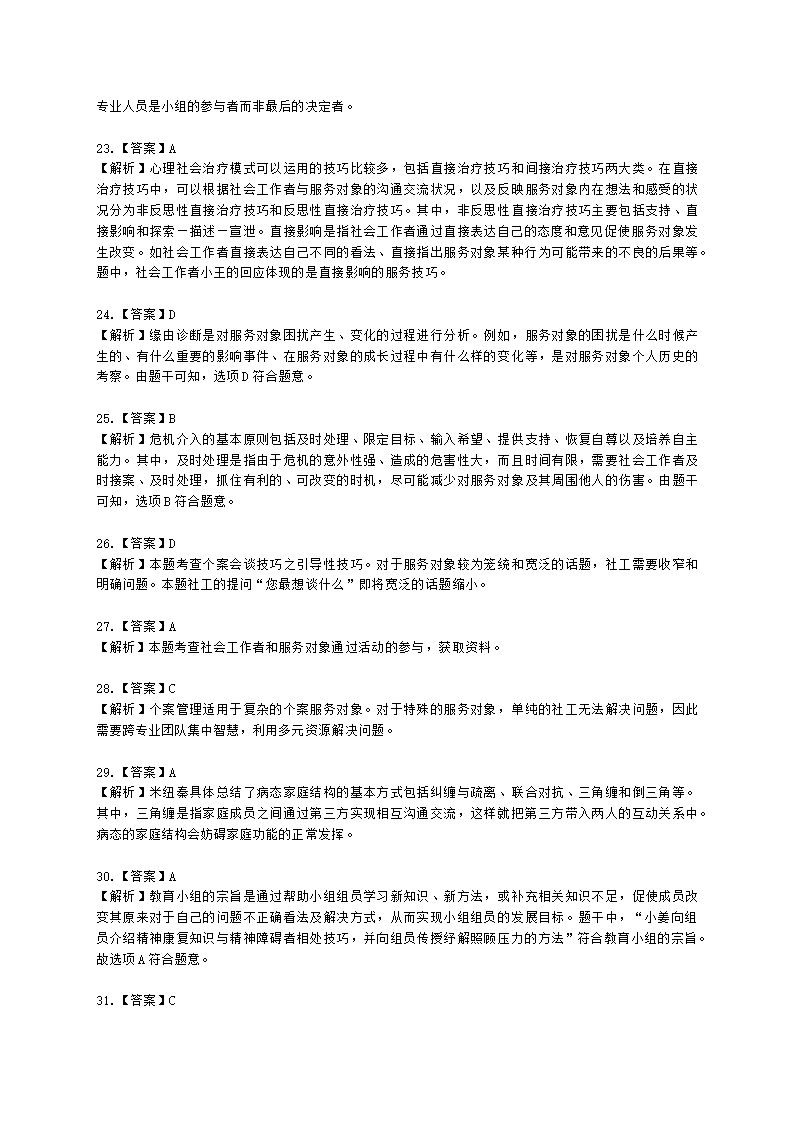 专业人员是小组的参与者而非最后的决定者。

23.【答案】A
【解析】心理社会治疗模式可以运用的技巧比较多，包括直接治疗技巧和间接治疗技巧两大类。在直接治疗技巧中，可以根据社会工作者与服务对象的沟通交流状况，以及反映服务对象内在想法和感受的状况分为非反思性直接治疗技巧和反思性直接治疗技巧。其中，非反思性直接治疗技巧主要包括支持、直接影响和探索一描述一宣泄。直接影响是指社会工作者通过直接表达自己的态度和意见促使服务对象发生改变。如社会工作者直接表达自己不同的看法、直接指出服务对象某种行为可能带来的不良的后果等。题中，社会工作者小王的回应体现的是直接影响的服务技巧。

24.【答案】D
【解析】缘由诊断是对服务对象困扰产生、变化的过程进行分析。例如，服务对象的困扰是什么时候产生的、有什么重要的影响事件、在服务对象的成长过程中有什么样的变化等，是对服务对象个人历史的考察。由题干可知，选项D符合题意。

25.【答案】B
【解析】危机介入的基本原则包括及时处理、限定目标、输入希望、提供支持、恢复自尊以及培养自主能力。其中，及时处理是指由于危机的意外性强、造成的危害性大，而且时间有限，需要社会工作者及时接案、及时处理，抓住有利的、可改变的时机，尽可能减少对服务对象及其周围他人的伤害。由题干可知，选项B符合题意。

26.【答案】D
【解析】本题考查个案会谈技巧之引导性技巧。对于服务对象较为笼统和宽泛的话题，社工需要收窄和明确问题。本题社工的提问“您最想谈什么”即将宽泛的话题缩小。

27.【答案】A
【解析】本题考查社会工作者和服务对象通过活动的参与，获取资料。

28.【答案】C
【解析】个案管理适用于复杂的个案服务对象。对于特殊的服务对象，单纯的社工无法解决问题，因此需要跨专业团队集中智慧，利用多元资源解决问题。

29.【答案】A
【解析】米纽秦具体总结了病态家庭结构的基本方式包括纠缠与疏离、联合对抗、三角缠和倒三角等。其中，三角缠是指家庭成员之间通过第三方实现相互沟通交流，这样就把第三方带入两人的互动关系中。病态的家庭结构会妨碍家庭功能的正常发挥。

30.【答案】A
【解析】教育小组的宗旨是通过帮助小组组员学习新知识、新方法，或补充相关知识不足，促使成员改变其原来对于自己的问题不正确看法及解决方式，从而实现小组组员的发展目标。题干中，“小姜向组员介绍精神康复知识与精神障碍者相处技巧，并向组员传授纾解照顾压力的方法”符合教育小组的宗旨。故选项A符合题意。

31.【答案】C